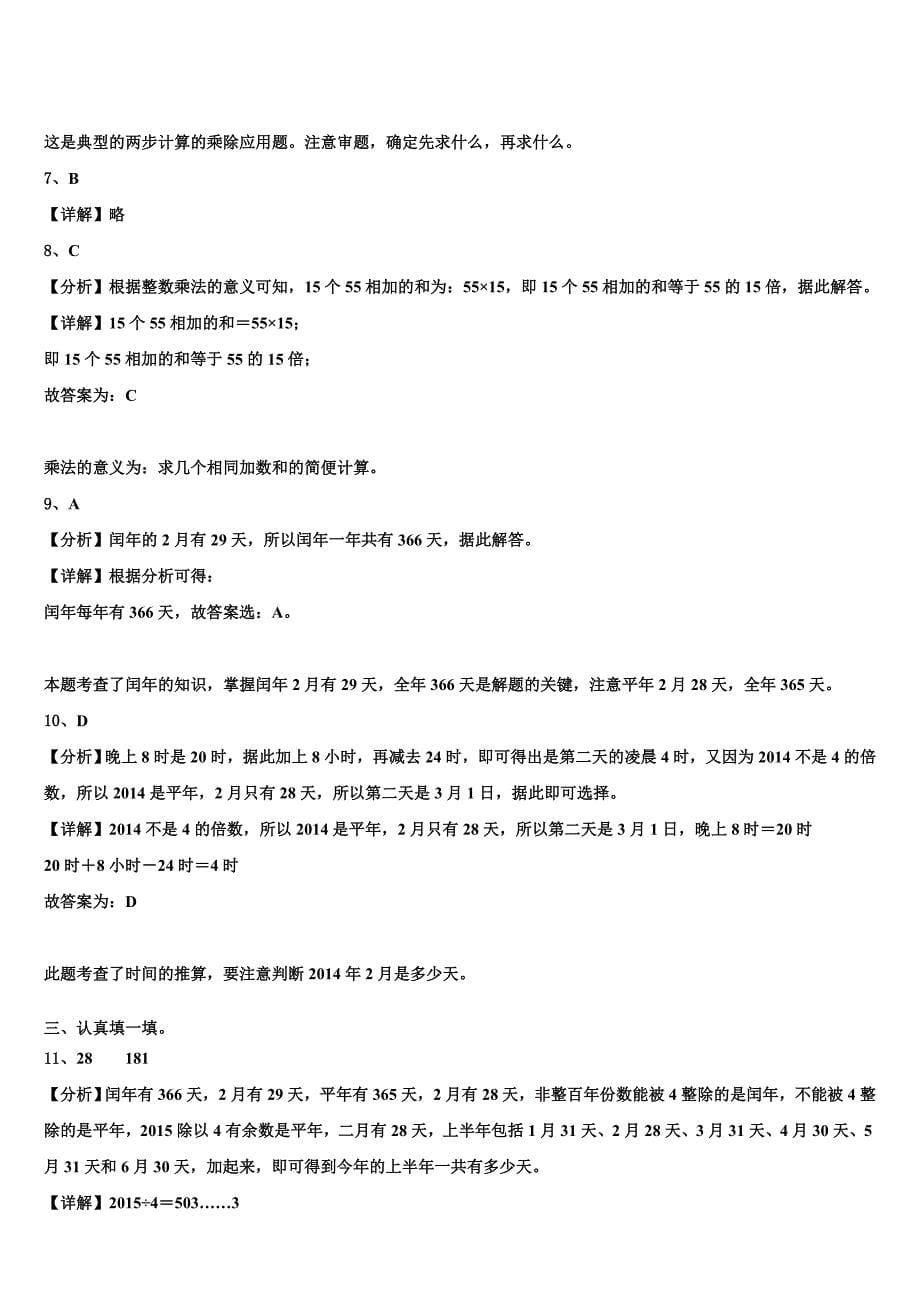 这是典型的两步计算的乘除应用题。注意审题，确定先求什么，再求什么。

7、B

【详解】略

8、C

【分析】根据整数乘法的意义可知，15 个 55 相加的和为：55×15，即 15 个 55 相加的和等于 55 的 15 倍，据此解答。

【详解】15 个 55 相加的和＝55×15；

即 15 个 55 相加的和等于 55 的 15 倍；

故答案为：C

乘法的意义为：求几个相同加数和的简便计算。

9、A

【分析】闰年的 2 月有 29 天，所以闰年一年共有 366 天，据此解答。

【详解】根据分析可得：

闰年每年有 366 天，故答案选：A。

本题考查了闰年的知识，掌握闰年 2 月有 29 天，全年 366 天是解题的关键，注意平年 2 月 28 天，全年 365 天。

10、D

【分析】晚上 8 时是 20 时，据此加上 8 小时，再减去 24 时，即可得出是第二天的凌晨 4 时，又因为 2014 不是 4 的倍数，所以 2014 是平年，2 月只有 28 天，所以第二天是 3 月 1 日，据此即可选择。

【详解】2014 不是 4 的倍数，所以 2014 是平年，2 月只有 28 天，所以第二天是 3 月 1 日，晚上 8 时＝20 时

20 时＋8 小时－24 时＝4 时

故答案为：D

此题考查了时间的推算，要注意判断 2014 年 2 月是多少天。

三、认真填一填。

11、28　　181

【分析】闰年有 366 天，2 月有 29 天，平年有 365 天，2 月有 28 天，非整百年份数能被 4 整除的是闰年，不能被 4 整除的是平年，2015 除以 4 有余数是平年，二月有 28 天，上半年包括 1 月 31 天、2 月 28 天、3 月 31 天、4 月 30 天、5 月 31 天和 6 月 30 天，加起来，即可得到今年的上半年一共有多少天。

【详解】2015÷4＝503……3